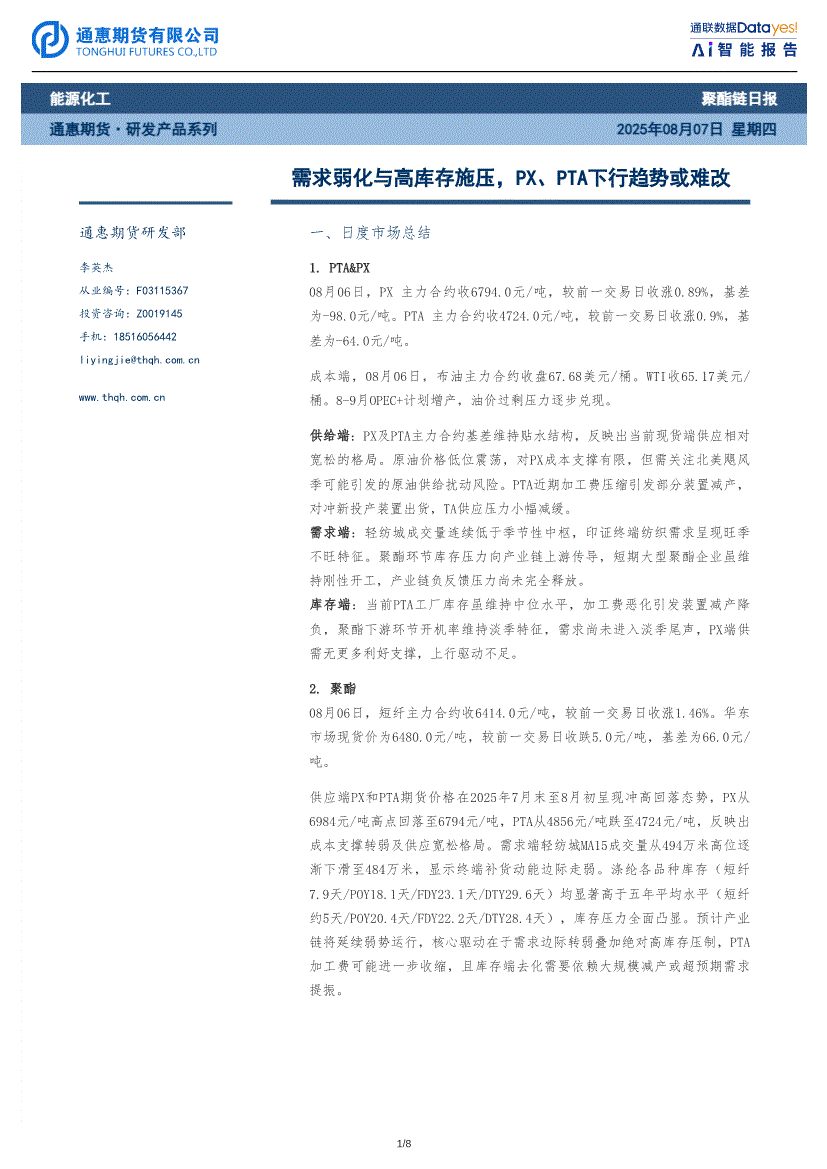 通惠期货有限公司
TONGHUI FUTURES CO.,LTD

通联数据Datayes!
Ai智能报告

能源化工
聚酯链日报

通惠期货·研发产品系列
2025年08月07日 星期四

需求弱化与高库存施压，PX、PTA下行趋势或难改

通惠期货研发部

李英杰
从业编号：F03115367
投资咨询：Z0019145
手机：18516056442
liyingjie@thqh.com.cn

www.thqh.com.cn

一、日度市场总结

1. PTA&PX

08月06日，PX 主力合约收6794.0元/吨，较前一交易日收涨0.89%，基差为-98.0元/吨。PTA 主力合约收4724.0元/吨，较前一交易日收涨0.9%，基差为-64.0元/吨。

成本端，08月06日，布油主力合约收盘67.68美元/桶。WTI收65.17美元/桶。8-9月OPEC+计划增产，油价过剩压力逐步兑现。

供给端：PX及PTA主力合约基差维持贴水结构，反映出当前现货端供应相对宽松的格局。原油价格低位震荡，对PX成本支撑有限，但需关注北美飓风季可能引发的原油供给扰动风险。PTA近期加工费压缩引发部分装置减产，对冲新投产装置出货，TA供应压力小幅减缓。

需求端：轻纺城成交量连续低于季节性中枢，印证终端纺织需求呈现旺季不旺特征。聚酯环节库存压力向产业链上游传导，短期大型聚酯企业虽维持刚性开工，产业链负反馈压力尚未完全释放。

库存端：当前PTA工厂库存虽维持中位水平，加工费恶化引发装置减产降负，聚酯下游环节开机率维持淡季特征，需求尚未进入淡季尾声，PX端供需无更多利好支撑，上行驱动不足。

2. 聚酯

08月06日，短纤主力合约收6414.0元/吨，较前一交易日收涨1.46%。华东市场现货价为6480.0元/吨，较前一交易日收跌5.0元/吨，基差为66.0元/吨。

供应端PX和PTA期货价格在2025年7月末至8月初呈现冲高回落态势，PX从6984元/吨高点回落至6794元/吨，PTA从4856元/吨跌至4724元/吨，反映出成本支撑转弱及供应宽松格局。需求端轻纺城MA15成交量从494万米高位逐渐下滑至484万米，显示终端补货动能边际走弱。涤纶各品种库存（短纤7.9天/POY18.1天/FDY23.1天/DTY29.6天）均显著高于五年平均水平（短纤约5天/POY20.4天/FDY22.2天/DTY28.4天），库存压力全面凸显。预计产业链将延续弱势运行，核心驱动在于需求边际转弱叠加绝对高库存压制，PTA加工费可能进一步收缩，且库存端去化需要依赖大规模减产或超预期需求提振。

1/8